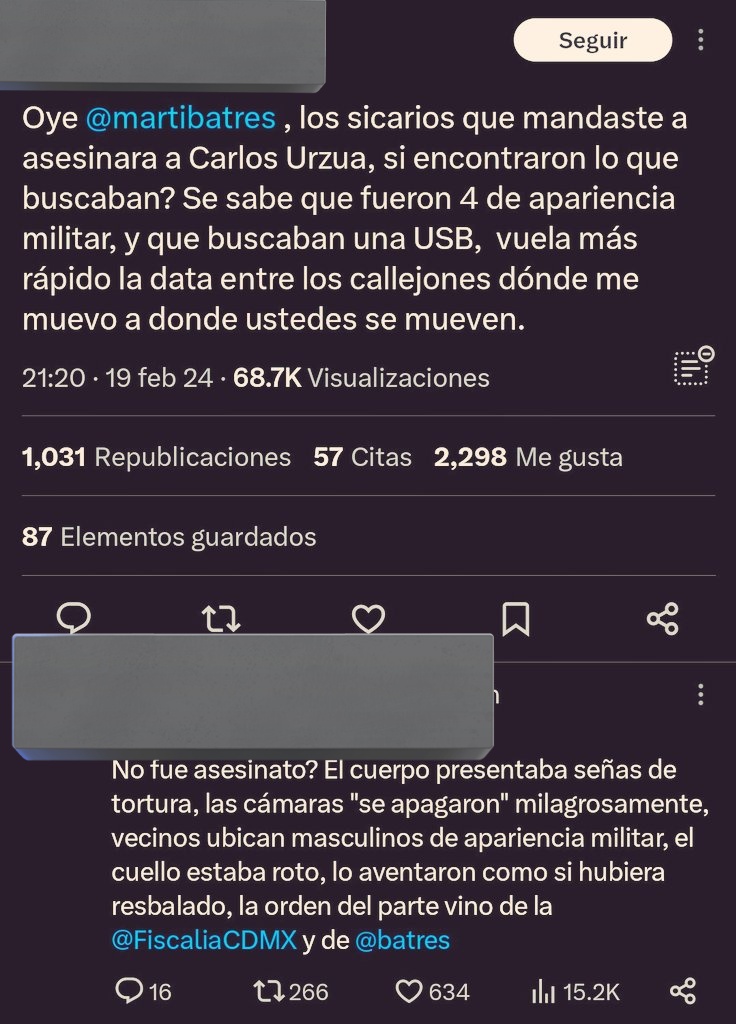 Seguir

Oye @martibatres , los sicarios que mandaste a asesinara a Carlos Urzua, si encontraron lo que buscaban? Se sabe que fueron 4 de apariencia militar, y que buscaban una USB,  vuela más rápido la data entre los callejones dónde me muevo a donde ustedes se mueven.

21:20 · 19 feb 24 · 68.7K Visualizaciones

1,031 Republicaciones 57 Citas 2,298 Me gusta

87 Elementos guardados

No fue asesinato? El cuerpo presentaba señas de tortura, las cámaras "se apagaron" milagrosamente, vecinos ubican masculinos de apariencia militar, el cuello estaba roto, lo aventaron como si hubiera resbalado, la orden del parte vino de la @FiscaliaCDMX y de @batres

16 266 634 15.2K